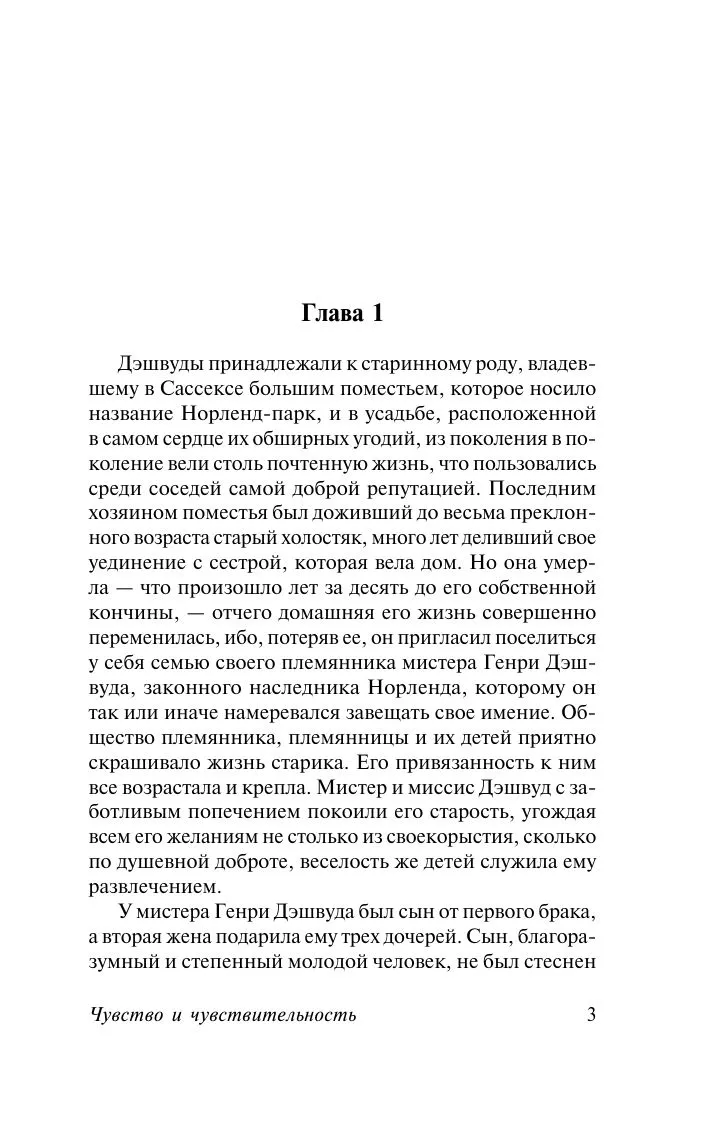 Глава 1

Дэшвуды принадлежали к старинному роду, владевшему в Сассексе большим поместьем, которое носило название Норленд-парк, и в усадьбе, расположенной в самом сердце их обширных угодий, из поколения в поколение вели столь почтенную жизнь, что пользовались среди соседей самой доброй репутацией. Последним хозяином поместья был доживший до весьма преклонного возраста старый холостяк, много лет деливший свое уединение с сестрой, которая вела дом. Но она умерла — что произошло лет за десять до его собственной кончины, — отчего домашняя его жизнь совершенно переменилась, ибо, потеряв ее, он пригласил поселиться у себя семью своего племянника мистера Генри Дэшвуда, законного наследника Норленда, которому он так или иначе намеревался завещать свое имение. Общество племянника, племянницы и их детей приятно скрашивало жизнь старика. Его привязанность к ним все возрастала и крепла. Мистер и миссис Дэшвуд с заботливым попечением покоили его старость, угождая всем его желаниям не столько из своекорыстия, сколько по душевной доброте, веселость же детей служила ему развлечением.

У мистера Генри Дэшвуда был сын от первого брака, а вторая жена подарила ему трех дочерей. Сын, благоразумный и степенный молодой человек, не был стеснен

Чувство и чувствительность 3